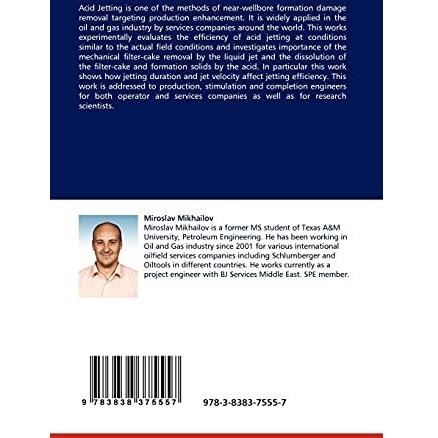 Acid Jetting is one of the methods of near-wellbore formation damage removal targeting production enhancement. It is widely applied in the oil and gas industry by services companies around the world. This works experimentally evaluates the efficiency of acid jetting at conditions similar to the actual field conditions and investigates importance of the mechanical filter-cake removal by the liquid jet and the dissolution of the filter-cake and formation solids by the acid. In particular this work shows how jetting duration and jet velocity affect jetting efficiency. This work is addressed to production, stimulation and completion engineers for both operator and services companies as well as for research scientists.

Miroslav Mikhailov
Miroslav Mikhailov is a former MS student of Texas A&M University, Petroleum Engineering. He has been working in Oil and Gas industry since 2001 for various international oilfield services companies including Schlumberger and Oiltools in different countries. He works currently as a project engineer with BJ Services Middle East. SPE member.

9 783838 375557

978-3-8383-7555-7